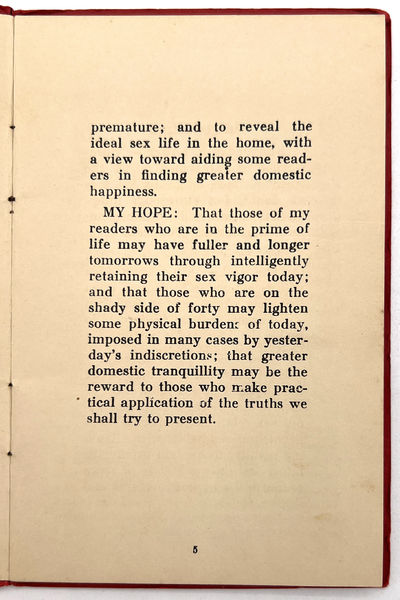 premature; and to reveal the ideal sex life in the home, with a view toward aiding some readers in finding greater domestic happiness.

MY HOPE: That those of my readers who are in the prime of life may have fuller and longer tomorrows through intelligently retaining their sex vigor today; and that those who are on the shady side of forty may lighten some physical burdens of today, imposed in many cases by yesterday's indiscretions; that greater domestic tranquillity may be the reward to those who make practical application of the truths we shall try to present.

5